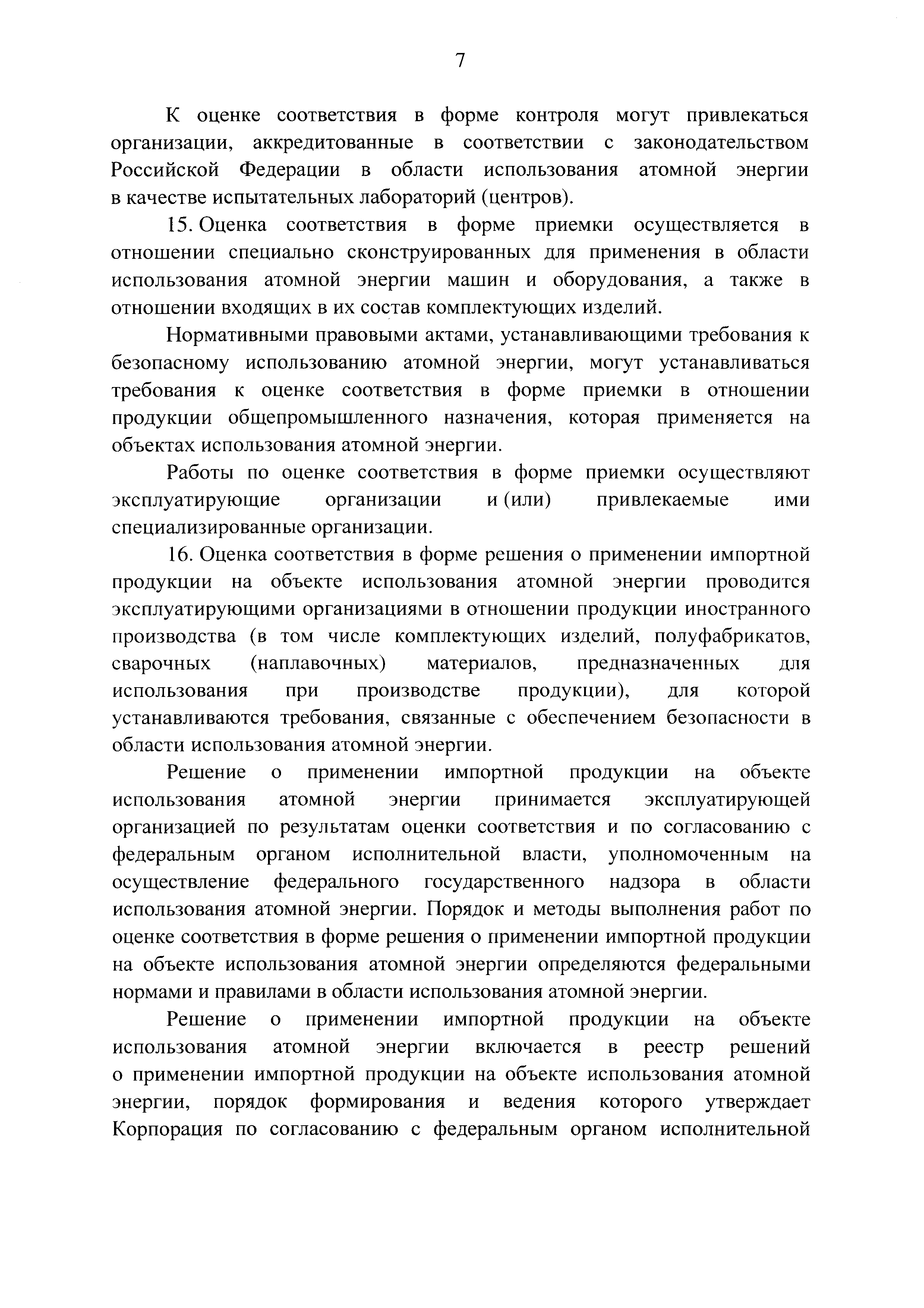 7

К оценке соответствия в форме контроля могут привлекаться организации, аккредитованные в соответствии с законодательством Российской Федерации в области использования атомной энергии в качестве испытательных лабораторий (центров).

15. Оценка соответствия в форме приемки осуществляется в отношении специально сконструированных для применения в области использования атомной энергии машин и оборудования, а также в отношении входящих в их состав комплектующих изделий.

Нормативными правовыми актами, устанавливающими требования к безопасному использованию атомной энергии, могут устанавливаться требования к оценке соответствия в форме приемки в отношении продукции общепромышленного назначения, которая применяется на объектах использования атомной энергии.

Работы по оценке соответствия в форме приемки осуществляют эксплуатирующие организации и (или) привлекаемые ими специализированные организации.

16. Оценка соответствия в форме решения о применении импортной продукции на объекте использования атомной энергии проводится эксплуатирующими организациями в отношении продукции иностранного производства (в том числе комплектующих изделий, полуфабрикатов, сварочных (наплавочных) материалов, предназначенных для использования при производстве продукции), для которой устанавливаются требования, связанные с обеспечением безопасности в области использования атомной энергии.

Решение о применении импортной продукции на объекте использования атомной энергии принимается эксплуатирующей организацией по результатам оценки соответствия и по согласованию с федеральным органом исполнительной власти, уполномоченным на осуществление федерального государственного надзора в области использования атомной энергии. Порядок и методы выполнения работ по оценке соответствия в форме решения о применении импортной продукции на объекте использования атомной энергии определяются федеральными нормами и правилами в области использования атомной энергии.

Решение о применении импортной продукции на объекте использования атомной энергии включается в реестр решений о применении импортной продукции на объекте использования атомной энергии, порядок формирования и ведения которого утверждает Корпорация по согласованию с федеральным органом исполнительной